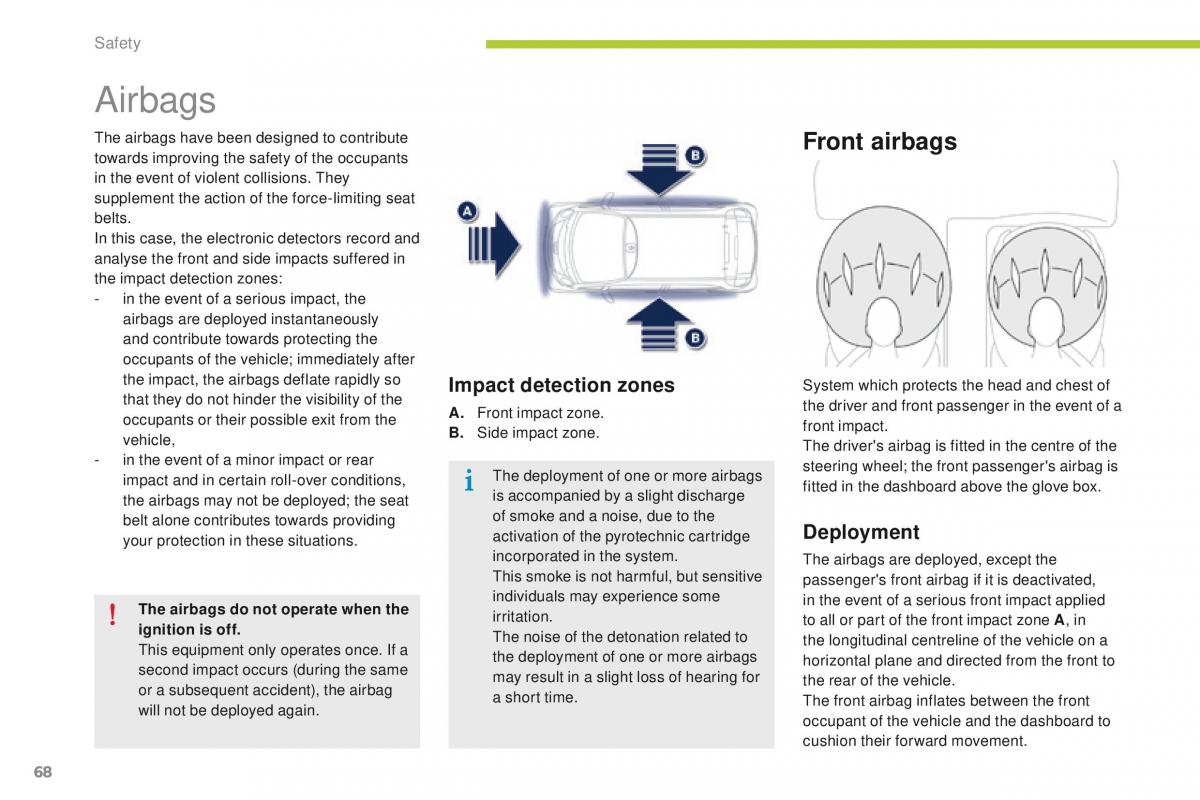 Safety

Airbags

The airbags have been designed to contribute towards improving the safety of the occupants in the event of violent collisions. They supplement the action of the force-limiting seat belts.
In this case, the electronic detectors record and analyse the front and side impacts suffered in the impact detection zones:
- in the event of a serious impact, the airbags are deployed instantaneously and contribute towards protecting the occupants of the vehicle; immediately after the impact, the airbags deflate rapidly so that they do not hinder the visibility of the occupants or their possible exit from the vehicle,
- in the event of a minor impact or rear impact and in certain roll-over conditions, the airbags may not be deployed; the seat belt alone contributes towards providing your protection in these situations.

!
The airbags do not operate when the ignition is off.
This equipment only operates once. If a second impact occurs (during the same or a subsequent accident), the airbag will not be deployed again.

A
B
B

Impact detection zones

A. Front impact zone.
B. Side impact zone.

i
The deployment of one or more airbags is accompanied by a slight discharge of smoke and a noise, due to the activation of the pyrotechnic cartridge incorporated in the system.
This smoke is not harmful, but sensitive individuals may experience some irritation.
The noise of the detonation related to the deployment of one or more airbags may result in a slight loss of hearing for a short time.

Front airbags

System which protects the head and chest of the driver and front passenger in the event of a front impact.
The driver's airbag is fitted in the centre of the steering wheel; the front passenger's airbag is fitted in the dashboard above the glove box.

Deployment

The airbags are deployed, except the passenger's front airbag if it is deactivated, in the event of a serious front impact applied to all or part of the front impact zone A, in the longitudinal centreline of the vehicle on a horizontal plane and directed from the front to the rear of the vehicle.
The front airbag inflates between the front occupant of the vehicle and the dashboard to cushion their forward movement.

68